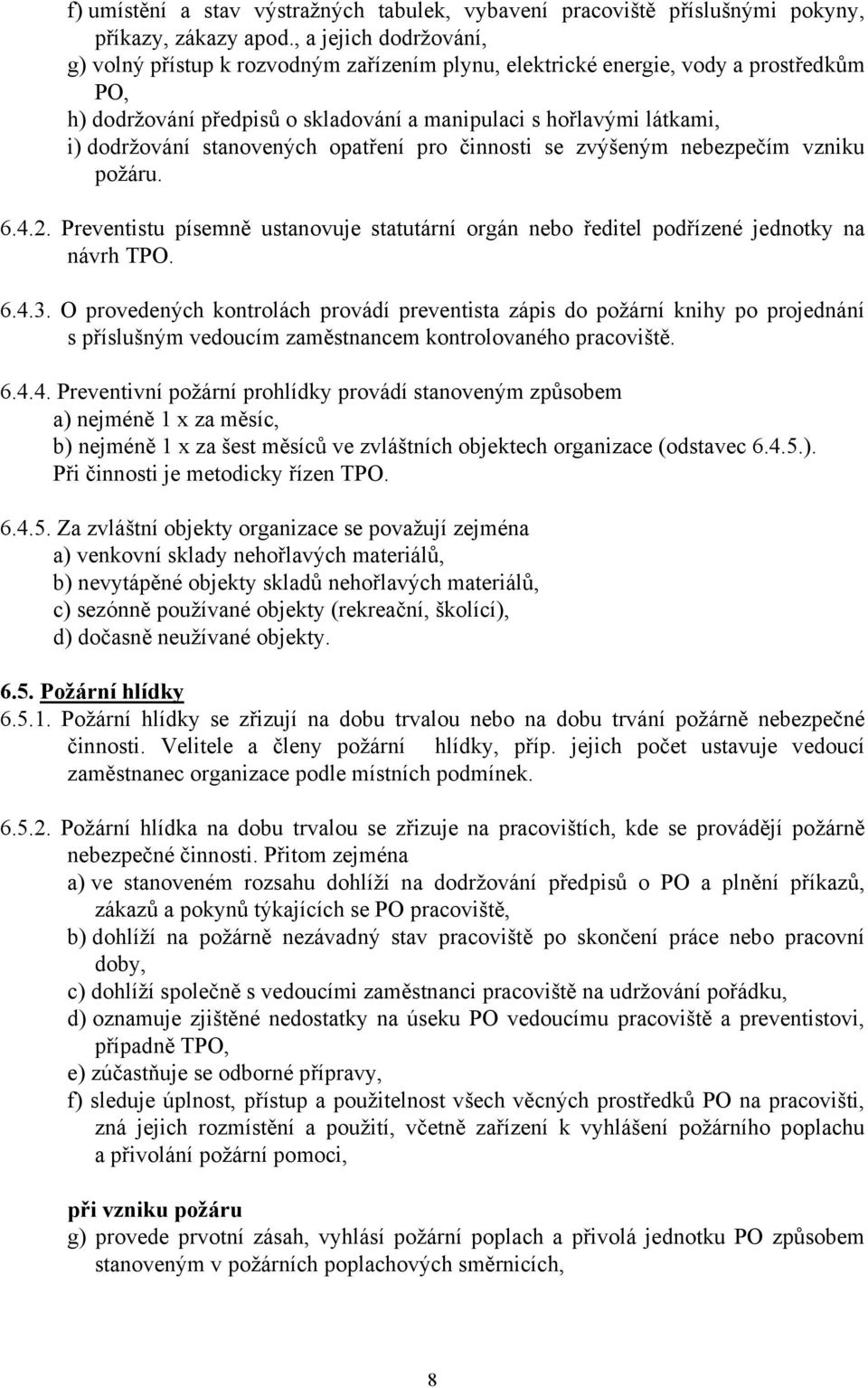 f) umístění a stav výstražných tabulek, vybavení pracoviště příslušnými pokyny, příkazy, zákazy apod., a jejich dodržování,
g) volný přístup k rozvodným zařízením plynu, elektrické energie, vody a prostředkům PO,
h) dodržování předpisů o skladování a manipulaci s hořlavými látkami,
i) dodržování stanovených opatření pro činnosti se zvýšeným nebezpečím vzniku požáru.

6.4.2. Preventistu písemně ustanovuje statutární orgán nebo ředitel podřízené jednotky na návrh TPO.

6.4.3. O provedených kontrolách provádí preventista zápis do požární knihy po projednání s příslušným vedoucím zaměstnancem kontrolovaného pracoviště.

6.4.4. Preventivní požární prohlídky provádí stanoveným způsobem
a) nejméně 1 x za měsíc,
b) nejméně 1 x za šest měsíců ve zvláštních objektech organizace (odstavec 6.4.5.).
Při činnosti je metodicky řízen TPO.

6.4.5. Za zvláštní objekty organizace se považují zejména
a) venkovní sklady nehořlavých materiálů,
b) nevytápěné objekty skladů nehořlavých materiálů,
c) sezónně používané objekty (rekreační, školící),
d) dočasně neužívané objekty.

6.5. Požární hlídky
6.5.1. Požární hlídky se zřizují na dobu trvalou nebo na dobu trvání požárně nebezpečné činnosti. Velitele a členy požární hlídky, příp. jejich počet ustavuje vedoucí zaměstnanec organizace podle místních podmínek.

6.5.2. Požární hlídka na dobu trvalou se zřizuje na pracovištích, kde se provádějí požárně nebezpečné činnosti. Přitom zejména
a) ve stanoveném rozsahu dohlíží na dodržování předpisů o PO a plnění příkazů, zákazů a pokynů týkajících se PO pracoviště,
b) dohlíží na požárně nezávadný stav pracoviště po skončení práce nebo pracovní doby,
c) dohlíží společně s vedoucími zaměstnanci pracoviště na udržování pořádku,
d) oznamuje zjištěné nedostatky na úseku PO vedoucímu pracoviště a preventistovi, případně TPO,
e) zúčastňuje se odborné přípravy,
f) sleduje úplnost, přístup a použitelnost všech věcných prostředků PO na pracovišti, zná jejich rozmístění a použití, včetně zařízení k vyhlášení požárního poplachu a přivolání požární pomoci,

při vzniku požáru
g) provede prvotní zásah, vyhlásí požární poplach a přivolá jednotku PO způsobem stanoveným v požárních poplachových směrnicích,

8